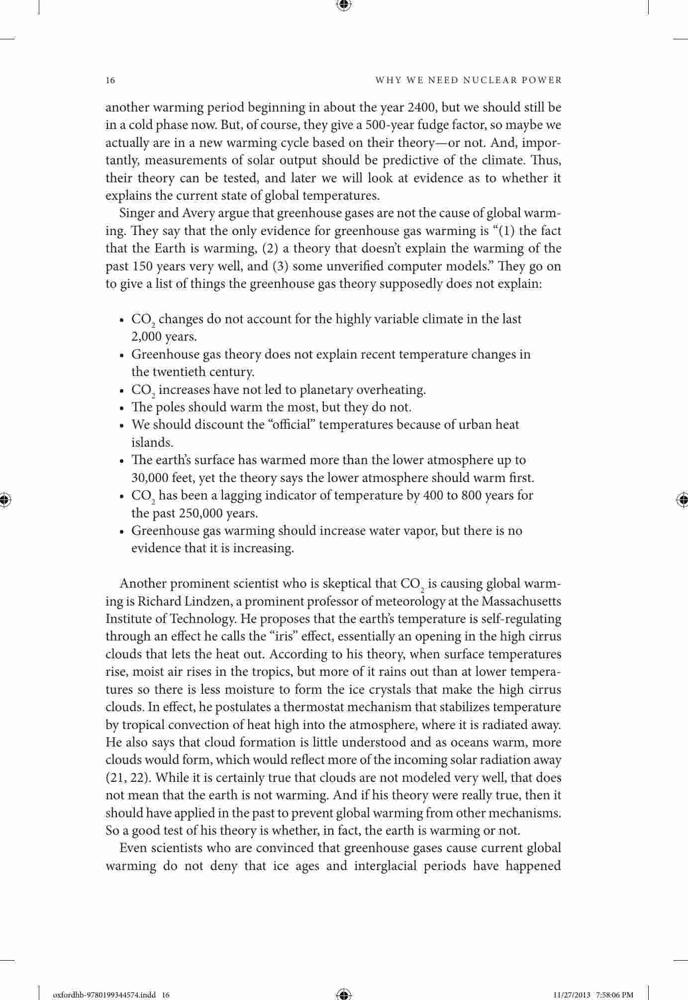 16 WHY WE NEED NUCLEAR POWER

another warming period beginning in about the year 2400, but we should still be in a cold phase now. But, of course, they give a 500-year fudge factor, so maybe we actually are in a new warming cycle based on their theory—or not. And, importantly, measurements of solar output should be predictive of the climate. Thus, their theory can be tested, and later we will look at evidence as to whether it explains the current state of global temperatures.

Singer and Avery argue that greenhouse gases are not the cause of global warming. They say that the only evidence for greenhouse gas warming is "(1) the fact that the Earth is warming, (2) a theory that doesn't explain the warming of the past 150 years very well, and (3) some unverified computer models." They go on to give a list of things the greenhouse gas theory supposedly does not explain:

• $CO_2$ changes do not account for the highly variable climate in the last 2,000 years.
• Greenhouse gas theory does not explain recent temperature changes in the twentieth century.
• $CO_2$ increases have not led to planetary overheating.
• The poles should warm the most, but they do not.
• We should discount the "official" temperatures because of urban heat islands.
• The earth's surface has warmed more than the lower atmosphere up to 30,000 feet, yet the theory says the lower atmosphere should warm first.
• $CO_2$ has been a lagging indicator of temperature by 400 to 800 years for the past 250,000 years.
• Greenhouse gas warming should increase water vapor, but there is no evidence that it is increasing.

Another prominent scientist who is skeptical that $CO_2$ is causing global warming is Richard Lindzen, a prominent professor of meteorology at the Massachusetts Institute of Technology. He proposes that the earth's temperature is self-regulating through an effect he calls the "iris" effect, essentially an opening in the high cirrus clouds that lets the heat out. According to his theory, when surface temperatures rise, moist air rises in the tropics, but more of it rains out than at lower temperatures so there is less moisture to form the ice crystals that make the high cirrus clouds. In effect, he postulates a thermostat mechanism that stabilizes temperature by tropical convection of heat high into the atmosphere, where it is radiated away. He also says that cloud formation is little understood and as oceans warm, more clouds would form, which would reflect more of the incoming solar radiation away (21, 22). While it is certainly true that clouds are not modeled very well, that does not mean that the earth is not warming. And if his theory were really true, then it should have applied in the past to prevent global warming from other mechanisms. So a good test of his theory is whether, in fact, the earth is warming or not.

Even scientists who are convinced that greenhouse gases cause current global warming do not deny that ice ages and interglacial periods have happened

oxfordhb-9780199344574.indd 16 11/27/2013 7:58:06 PM